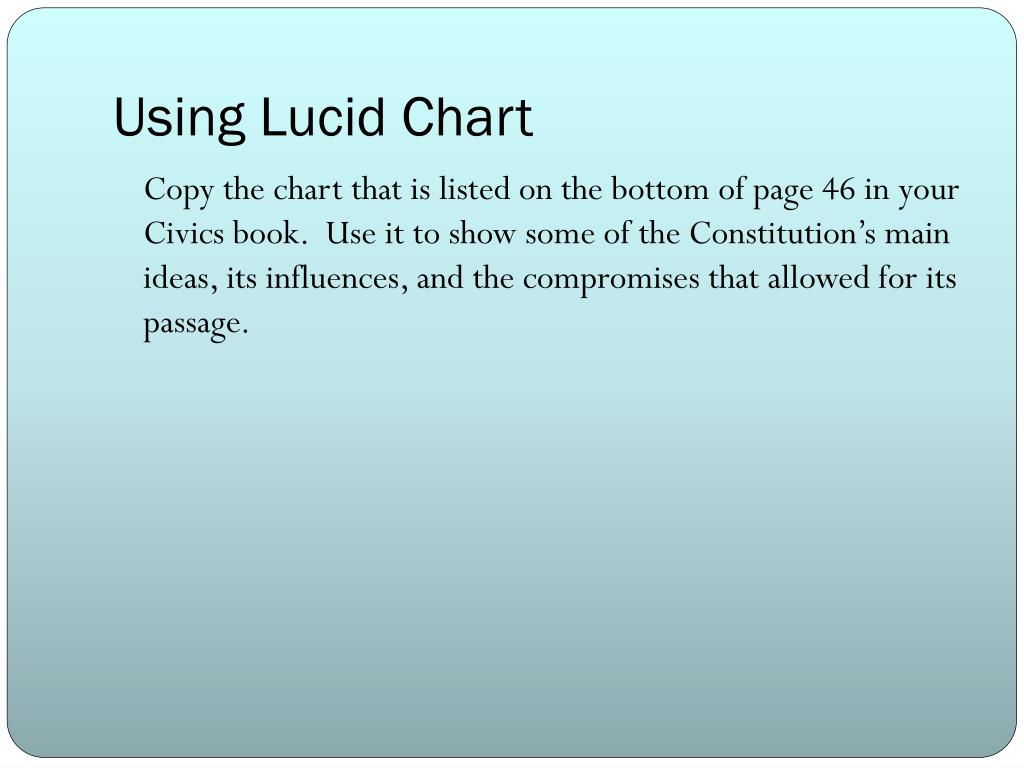 Using Lucid Chart

Copy the chart that is listed on the bottom of page 46 in your Civics book. Use it to show some of the Constitution's main ideas, its influences, and the compromises that allowed for its passage.